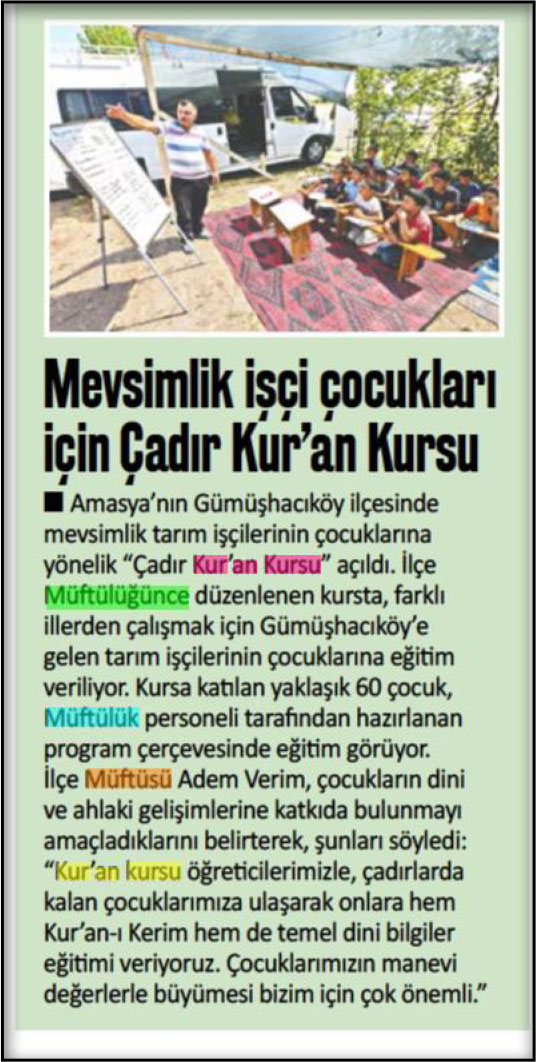 Mevsimlik işçi çocukları için Çadır Kur'an Kursu

■ Amasya'nın Gümüşhacıköy ilçesinde mevsimlik tarım işçilerinin çocuklarına yönelik "Çadır Kur'an Kursu" açıldı. İlçe Müftülüğünce düzenlenen kursta, farklı illerden çalışmak için Gümüşhacıköy'e gelen tarım işçilerinin çocuklarına eğitim veriliyor. Kursa katılan yaklaşık 60 çocuk, Müftülük personeli tarafından hazırlanan program çerçevesinde eğitim görüyor. İlçe Müftüsü Adem Verim, çocukların dini ve ahlaki gelişimlerine katkıda bulunmayı amaçladıklarını belirterek, şunları söyledi: "Kur'an kursu öğreticilerimizle, çadırlarda kalan çocuklarımıza ulaşarak onlara hem Kur'an-ı Kerim hem de temel dini bilgiler eğitimi veriyoruz. Çocuklarımızın manevi değerlerle büyümesi bizim için çok önemli."